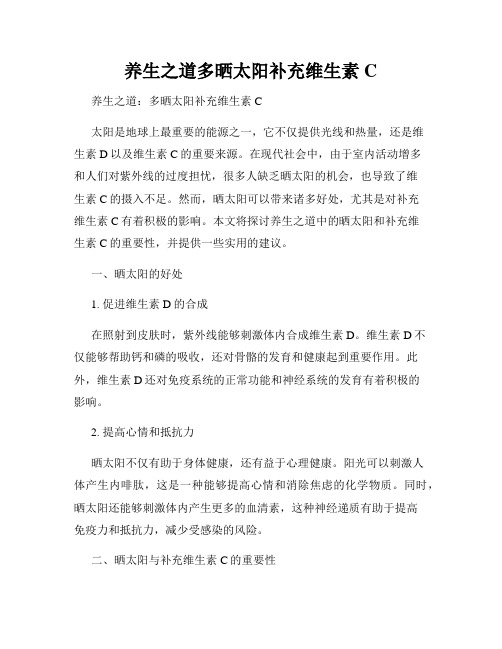 养生之道多晒太阳补充维生素 C

养生之道：多晒太阳补充维生素 C

太阳是地球上最重要的能源之一，它不仅提供光线和热量，还是维生素 D 以及维生素 C 的重要来源。在现代社会中，由于室内活动增多和人们对紫外线的过度担忧，很多人缺乏晒太阳的机会，也导致了维生素 C 的摄入不足。然而，晒太阳可以带来诸多好处，尤其是对补充维生素 C 有着积极的影响。本文将探讨养生之道中的晒太阳和补充维生素 C 的重要性，并提供一些实用的建议。

一、晒太阳的好处

1. 促进维生素 D 的合成

在照射到皮肤时，紫外线能够刺激体内合成维生素 D。维生素 D 不仅能够帮助钙和磷的吸收，还对骨骼的发育和健康起到重要作用。此外，维生素 D 还对免疫系统的正常功能和神经系统的发育有着积极的影响。

2. 提高心情和抵抗力

晒太阳不仅有助于身体健康，还有益于心理健康。阳光可以刺激人体产生内啡肽，这是一种能够提高心情和消除焦虑的化学物质。同时，晒太阳还能够刺激体内产生更多的血清素，这种神经递质有助于提高免疫力和抵抗力，减少受感染的风险。

二、晒太阳与补充维生素 C 的重要性